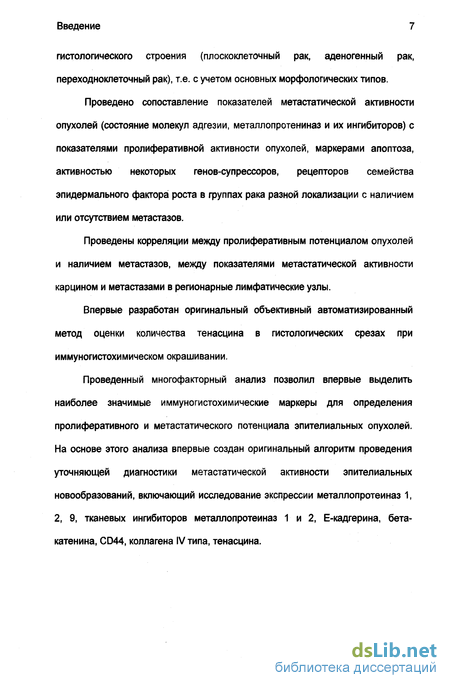 Введение 7

гистологического строения (плоскоклеточный рак, аденогенный рак, переходноклеточный рак), т.е. с учетом основных морфологических типов.

Проведено сопоставление показателей метастатической активности опухолей (состояние молекул адгезии, металлопротеиназ и их ингибиторов) с показателями пролиферативной активности опухолей, маркерами апоптоза, активностью некоторых генов-супрессоров, рецепторов семейства эпидермального фактора роста в группах рака разной локализации с наличием или отсутствием метастазов.

Проведены корреляции между пролиферативным потенциалом опухолей и наличием метастазов, между показателями метастатической активности карцином и метастазами в регионарные лимфатические узлы.

Впервые разработан оригинальный объективный автоматизированный метод оценки количества тенасцина в гистологических срезах при иммуногистохимическом окрашивании.

Проведенный многофакторный анализ позволил впервые выделить наиболее значимые иммуногистохимические маркеры для определения пролиферативного и метастатического потенциала эпителиальных опухолей. На основе этого анализа впервые создан оригинальный алгоритм проведения уточняющей диагностики метастатической активности эпителиальных новообразований, включающий исследование экспрессии металлопротеиназ 1, 2, 9, тканевых ингибиторов металлопротеиназ 1 и 2, Е-кадгерина, бета-катенина, CD44, коллагена IV типа, тенасцина.

dsLib.net
библиотека диссертаций